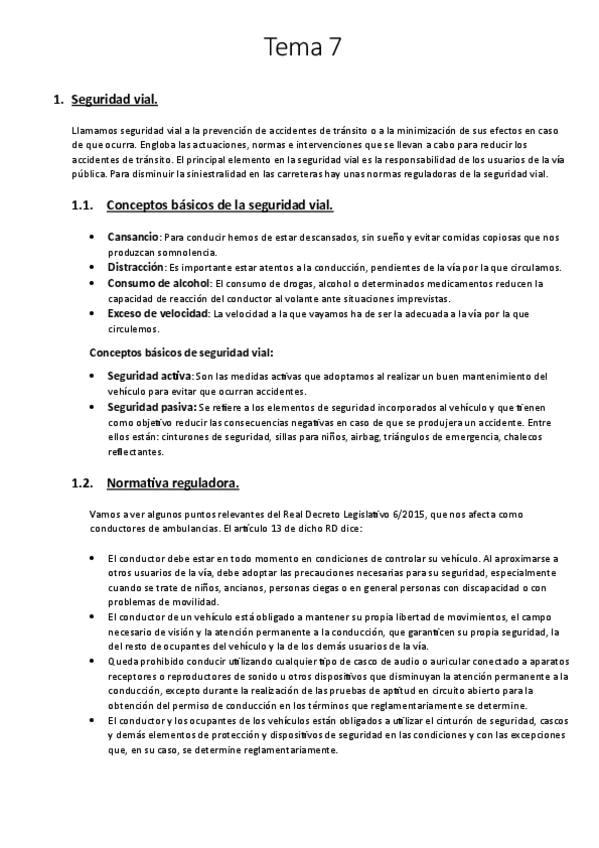 Tema 7

1. Seguridad vial.

Llamamos seguridad vial a la prevención de accidentes de tránsito o a la minimización de sus efectos en caso de que ocurra. Engloba las actuaciones, normas e intervenciones que se llevan a cabo para reducir los accidentes de tránsito. El principal elemento en la seguridad vial es la responsabilidad de los usuarios de la vía pública. Para disminuir la siniestralidad en las carreteras hay unas normas reguladoras de la seguridad vial.

1.1. Conceptos básicos de la seguridad vial.

• Cansancio: Para conducir hemos de estar descansados, sin sueño y evitar comidas copiosas que nos produzcan somnolencia.
• Distracción: Es importante estar atentos a la conducción, pendientes de la vía por la que circulamos.
• Consumo de alcohol: El consumo de drogas, alcohol o determinados medicamentos reducen la capacidad de reacción del conductor al volante ante situaciones imprevistas.
• Exceso de velocidad: La velocidad a la que vayamos ha de ser la adecuada a la vía por la que circulemos.

Conceptos básicos de seguridad vial:

• Seguridad activa: Son las medidas activas que adoptamos al realizar un buen mantenimiento del vehículo para evitar que ocurran accidentes.
• Seguridad pasiva: Se refiere a los elementos de seguridad incorporados al vehículo y que tienen como objetivo reducir las consecuencias negativas en caso de que se produjera un accidente. Entre ellos están: cinturones de seguridad, sillas para niños, airbag, triángulos de emergencia, chalecos reflectantes.

1.2. Normativa reguladora.

Vamos a ver algunos puntos relevantes del Real Decreto Legislativo 6/2015, que nos afecta como conductores de ambulancias. El artículo 13 de dicho RD dice:

• El conductor debe estar en todo momento en condiciones de controlar su vehículo. Al aproximarse a otros usuarios de la vía, debe adoptar las precauciones necesarias para su seguridad, especialmente cuando se trate de niños, ancianos, personas ciegas o en general personas con discapacidad o con problemas de movilidad.
• El conductor de un vehículo está obligado a mantener su propia libertad de movimientos, el campo necesario de visión y la atención permanente a la conducción, que garanticen su propia seguridad, la del resto de ocupantes del vehículo y la de los demás usuarios de la vía.
• Queda prohibido conducir utilizando cualquier tipo de casco de audio o auricular conectado a aparatos receptores o reproductores de sonido u otros dispositivos que disminuyan la atención permanente a la conducción, excepto durante la realización de las pruebas de aptitud en circuito abierto para la obtención del permiso de conducción en los términos que reglamentariamente se determine.
• El conductor y los ocupantes de los vehículos están obligados a utilizar el cinturón de seguridad, cascos y demás elementos de protección y dispositivos de seguridad en las condiciones y con las excepciones que, en su caso, se determine reglamentariamente.